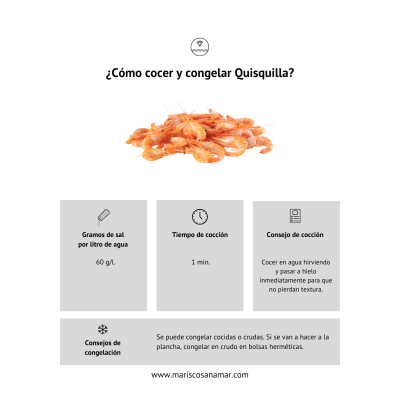 ¿Cómo cocer y congelar Quisquilla?

Gramos de sal por litro de agua

60 g/l.

Tiempo de cocción

1 min.

Consejo de cocción

Cocer en agua hirviendo y pasar a hielo inmediatamente para que no pierdan textura.

Consejos de congelación

Se puede congelar cocidas o crudas. Si se van a hacer a la plancha, congelar en crudo en bolsas herméticas.

www.mariscosanamar.com